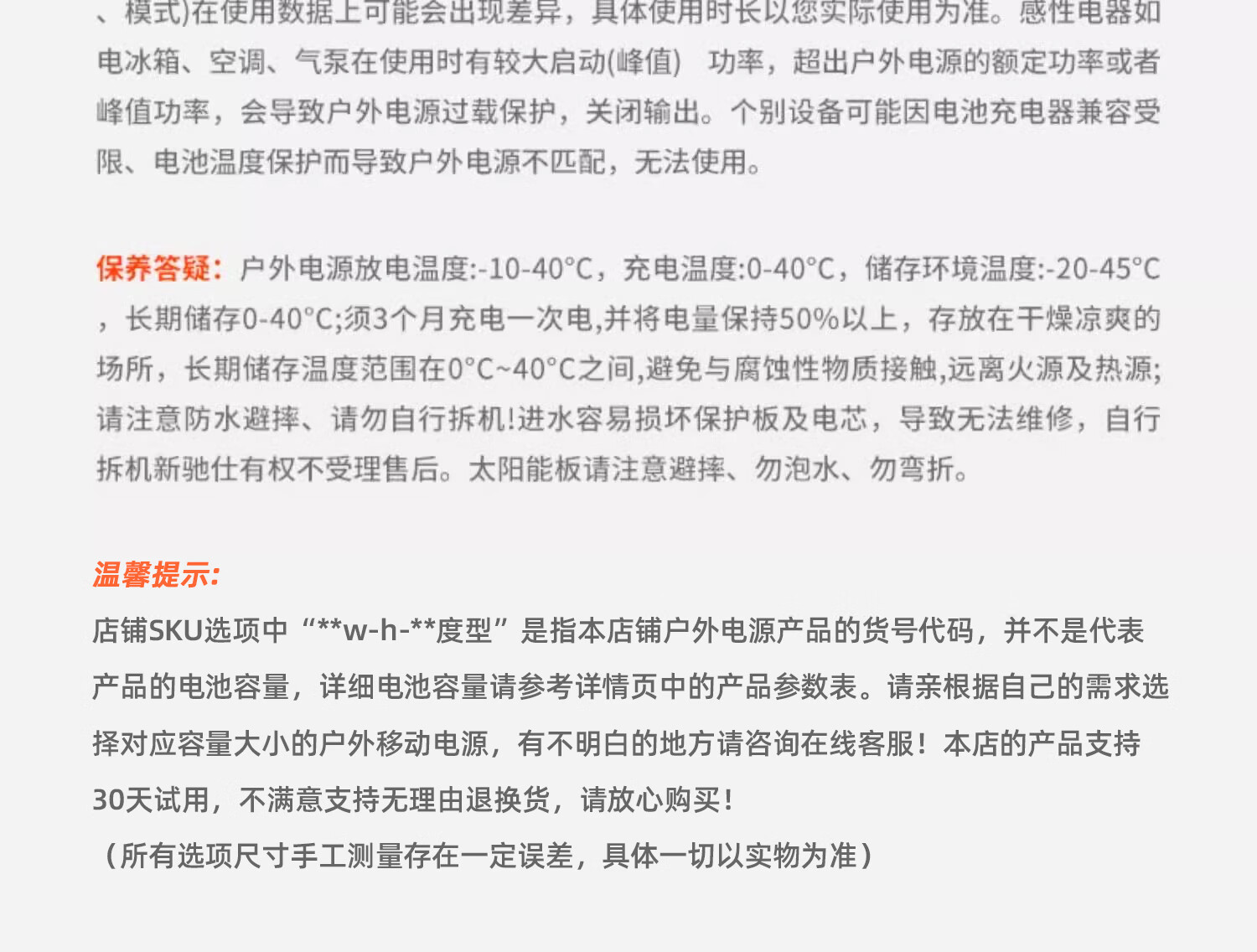 、模式)在使用数据上可能会出现差异，具体使用时长以您实际使用为准。感性电器如电冰箱、空调、气泵在使用时有较大启动(峰值) 功率，超出户外电源的额定功率或者峰值功率，会导致户外电源过载保护，关闭输出。个别设备可能因电池充电器兼容受限、电池温度保护而导致户外电源不匹配，无法使用。

保养答疑：户外电源放电温度:-10-40°C，充电温度:0-40°C，储存环境温度:-20-45°C，长期储存0-40°C;须3个月充电一次电,并将电量保持50%以上，存放在干燥凉爽的场所，长期储存温度范围在0°C~40°C之间,避免与腐蚀性物质接触,远离火源及热源;请注意防水避摔、请勿自行拆机!进水容易损坏保护板及电芯，导致无法维修，自行拆机新驰仕有权不受理售后。太阳能板请注意避摔、勿泡水、勿弯折。

温馨提示:
店铺SKU选项中“**w-h-**度型”是指本店铺户外电源产品的货号代码，并不是代表产品的电池容量，详细电池容量请参考详情页中的产品参数表。请亲根据自己的需求选择对应容量大小的户外移动电源，有不明白的地方请咨询在线客服！本店的产品支持30天试用，不满意支持无理由退换货，请放心购买！
（所有选项尺寸手工测量存在一定误差，具体一切以实物为准）